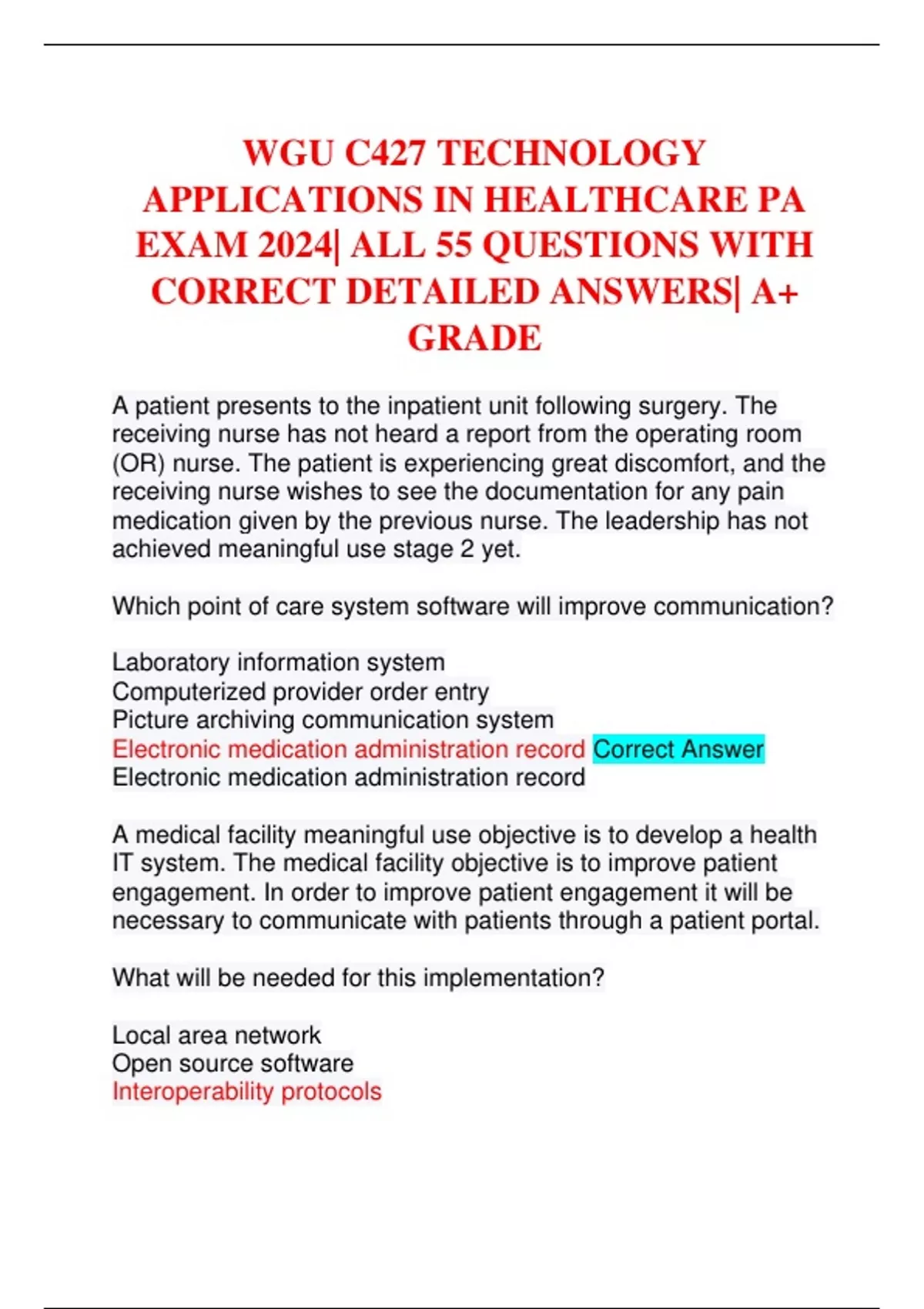 WGU C427 TECHNOLOGY APPLICATIONS IN HEALTHCARE PA EXAM 2024| ALL 55 QUESTIONS WITH CORRECT DETAILED ANSWERS| A+ GRADE

A patient presents to the inpatient unit following surgery. The receiving nurse has not heard a report from the operating room (OR) nurse. The patient is experiencing great discomfort, and the receiving nurse wishes to see the documentation for any pain medication given by the previous nurse. The leadership has not achieved meaningful use stage 2 yet.

Which point of care system software will improve communication?

Laboratory information system
Computerized provider order entry
Picture archiving communication system
Electronic medication administration record Correct Answer
Electronic medication administration record

A medical facility meaningful use objective is to develop a health IT system. The medical facility objective is to improve patient engagement. In order to improve patient engagement it will be necessary to communicate with patients through a patient portal.

What will be needed for this implementation?

Local area network
Open source software
Interoperability protocols